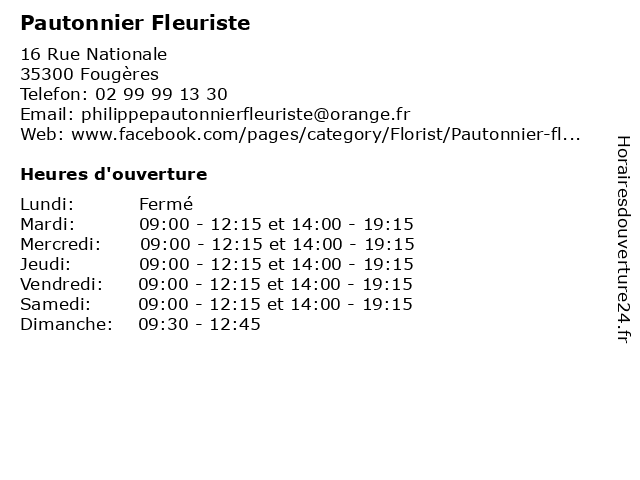 Pautonnier Fleuriste

16 Rue Nationale
35300 Fougères
Telefon: 02 99 99 13 30
Email: philippepautonnierfleuriste@orange.fr
Web: www.facebook.com/pages/category/Florist/Pautonnier-fl...

Heures d'ouverture

| | |
|---|---|
| Lundi: | Fermé |
| Mardi: | 09:00 - 12:15 et 14:00 - 19:15 |
| Mercredi: | 09:00 - 12:15 et 14:00 - 19:15 |
| Jeudi: | 09:00 - 12:15 et 14:00 - 19:15 |
| Vendredi: | 09:00 - 12:15 et 14:00 - 19:15 |
| Samedi: | 09:00 - 12:15 et 14:00 - 19:15 |
| Dimanche: | 09:30 - 12:45 |

Horairesdouverture24.fr